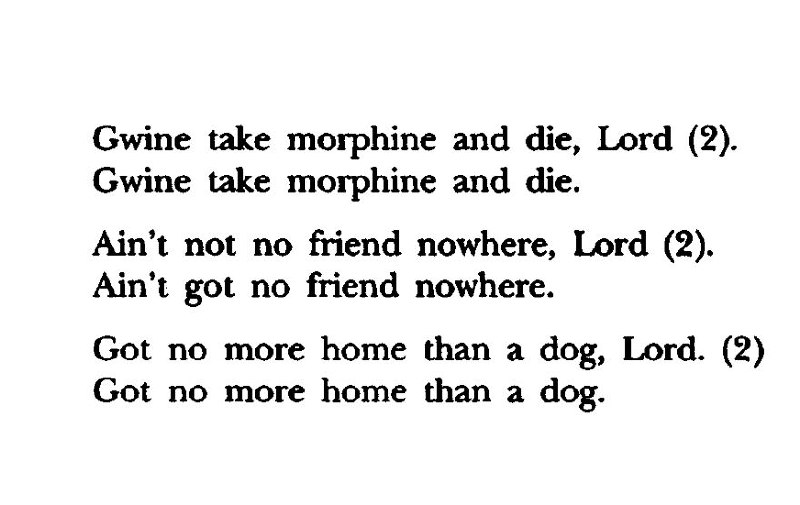 Gwine take morphine and die, Lord (2).
Gwine take morphine and die.

Ain't not no friend nowhere, Lord (2).
Ain't got no friend nowhere.

Got no more home than a dog, Lord. (2)
Got no more home than a dog.